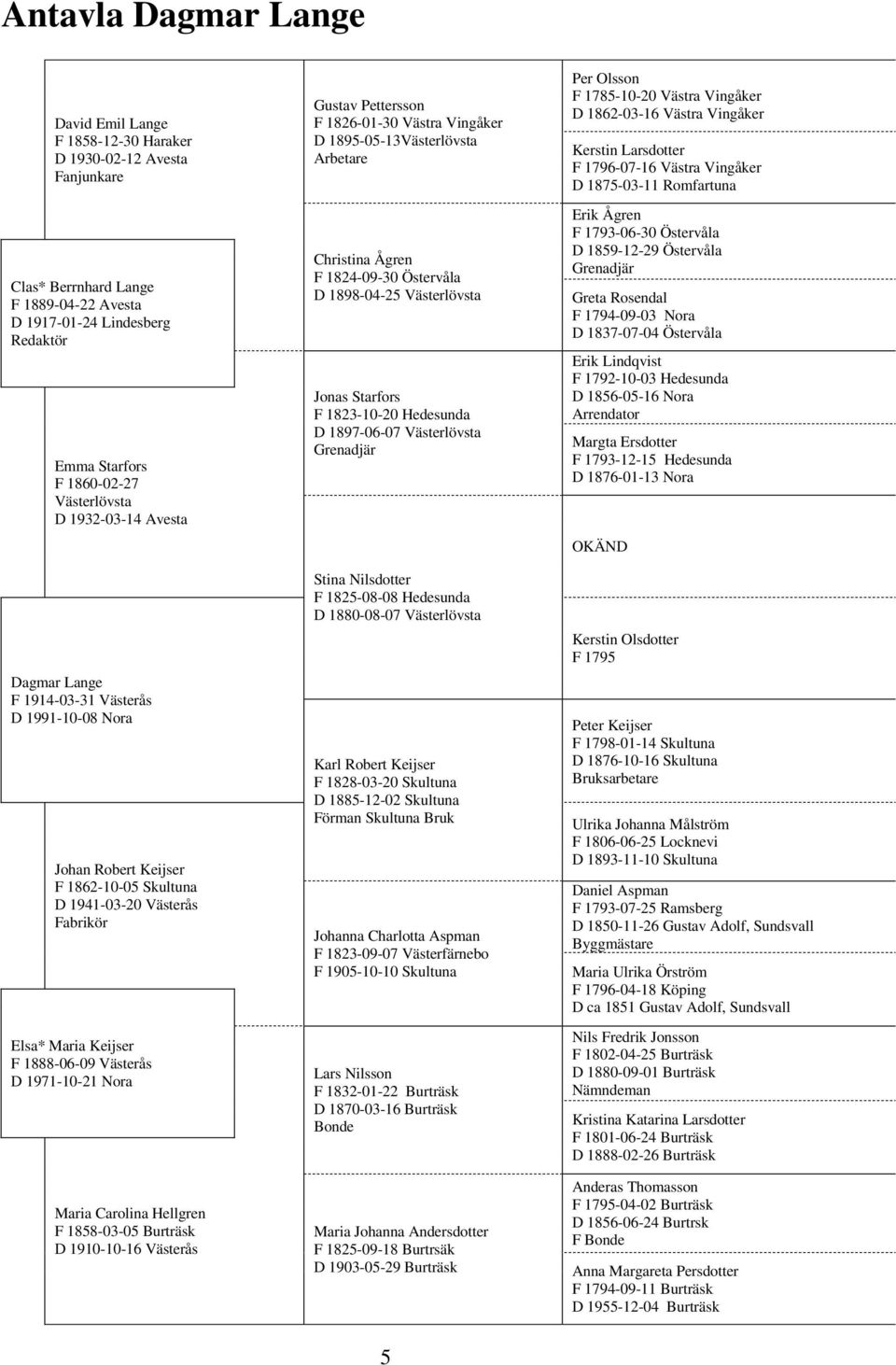 Antavla Dagmar Lange

David Emil Lange
F 1858-12-30 Haraker
D 1930-02-12 Avesta
Fanjunkare

Clas* Berrnhard Lange
F 1889-04-22 Avesta
D 1917-01-24 Lindesberg
Redaktör

Emma Starfors
F 1860-02-27 Västerlövsta
D 1932-03-14 Avesta

Dagmar Lange
F 1914-03-31 Västerås
D 1991-10-08 Nora

Johan Robert Keijser
F 1862-10-05 Skultuna
D 1941-03-20 Västerås
Fabrikör

Elsa* Maria Keijser
F 1888-06-09 Västerås
D 1971-10-21 Nora

Maria Carolina Hellgren
F 1858-03-05 Burträsk
D 1910-10-16 Västerås

Gustav Pettersson
F 1826-01-30 Västra Vingåker
D 1895-05-13Västerlövsta
Arbetare

Christina Ågren
F 1824-09-30 Östervåla
D 1898-04-25 Västerlövsta

Jonas Starfors
F 1823-10-20 Hedesunda
D 1897-06-07 Västerlövsta
Grenadjär

Stina Nilsdotter
F 1825-08-08 Hedesunda
D 1880-08-07 Västerlövsta

Karl Robert Keijser
F 1828-03-20 Skultuna
D 1885-12-02 Skultuna
Förman Skultuna Bruk

Johanna Charlotta Aspman
F 1823-09-07 Västerfärnebo
F 1905-10-10 Skultuna

Lars Nilsson
F 1832-01-22 Burträsk
D 1870-03-16 Burträsk
Bonde

Maria Johanna Andersdotter
F 1825-09-18 Burtrsäk
D 1903-05-29 Burträsk

Per Olsson
F 1785-10-20 Västra Vingåker
D 1862-03-16 Västra Vingåker

Kerstin Larsdotter
F 1796-07-16 Västra Vingåker
D 1875-03-11 Romfartuna

Erik Ågren
F 1793-06-30 Östervåla
D 1859-12-29 Östervåla
Grenadjär

Greta Rosendal
F 1794-09-03 Nora
D 1837-07-04 Östervåla

Erik Lindqvist
F 1792-10-03 Hedesunda
D 1856-05-16 Nora
Arrendator

Margta Ersdotter
F 1793-12-15 Hedesunda
D 1876-01-13 Nora

OKÄND

Kerstin Olsdotter
F 1795

Peter Keijser
F 1798-01-14 Skultuna
D 1876-10-16 Skultuna
Bruksarbetare

Ulrika Johanna Målström
F 1806-06-25 Locknevi
D 1893-11-10 Skultuna

Daniel Aspman
F 1793-07-25 Ramsberg
D 1850-11-26 Gustav Adolf, Sundsvall
Byggmästare

Maria Ulrika Örström
F 1796-04-18 Köping
D ca 1851 Gustav Adolf, Sundsvall

Nils Fredrik Jonsson
F 1802-04-25 Burträsk
D 1880-09-01 Burträsk
Nämndeman

Kristina Katarina Larsdotter
F 1801-06-24 Burträsk
D 1888-02-26 Burträsk

Anderas Thomasson
F 1795-04-02 Burträsk
D 1856-06-24 Burtrsk
F Bonde

Anna Margareta Persdotter
F 1794-09-11 Burträsk
D 1955-12-04 Burträsk

5